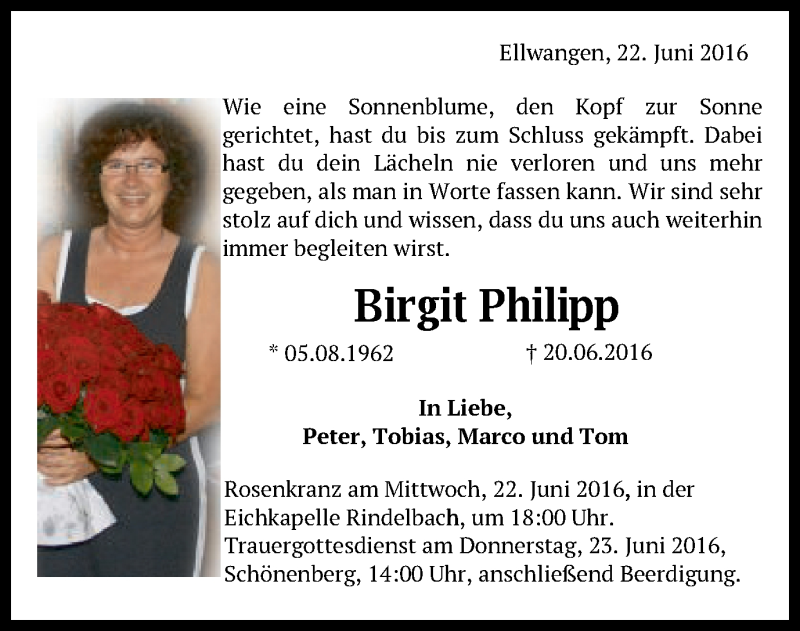 Ellwangen, 22. Juni 2016

Wie eine Sonnenblume, den Kopf zur Sonne gerichtet, hast du bis zum Schluss gekämpft. Dabei hast du dein Lächeln nie verloren und uns mehr gegeben, als man in Worte fassen kann. Wir sind sehr stolz auf dich und wissen, dass du uns auch weiterhin immer begleiten wirst.

Birgit Philipp

* 05.08.1962 † 20.06.2016

In Liebe,
Peter, Tobias, Marco und Tom

Rosenkranz am Mittwoch, 22. Juni 2016, in der Eichkapelle Rindelbach, um 18:00 Uhr.
Trauergottesdienst am Donnerstag, 23. Juni 2016, Schönenberg, 14:00 Uhr, anschließend Beerdigung.